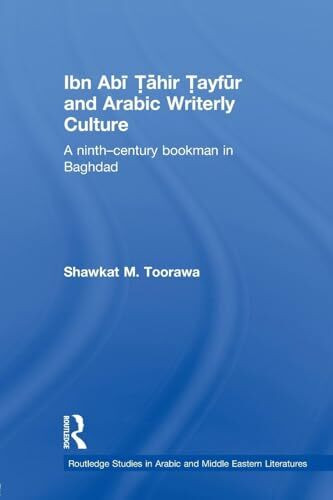 Ibn Abī Ṭāhir Ṭayfūr and Arabic Writerly Culture

A ninth–century bookman in Baghdad

Shawkat M. Toorawa

ROUTLEDGE

Routledge Studies in Arabic and Middle Eastern Literatures